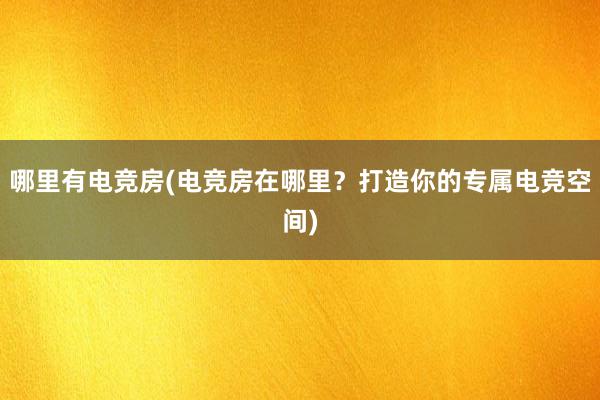 哪里有电竞房(电竞房在哪里？打造你的专属电竞空间)